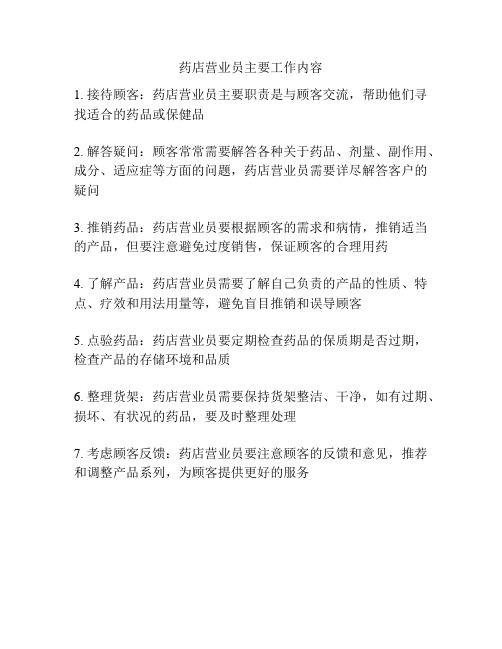 药店营业员主要工作内容

1. 接待顾客：药店营业员主要职责是与顾客交流，帮助他们寻找适合的药品或保健品

2. 解答疑问：顾客常常需要解答各种关于药品、剂量、副作用、成分、适应症等方面的问题，药店营业员需要详尽解答客户的疑问

3. 推销药品：药店营业员要根据顾客的需求和病情，推销适当的产品，但要注意避免过度销售，保证顾客的合理用药

4. 了解产品：药店营业员需要了解自己负责的产品的性质、特点、疗效和用法用量等，避免盲目推销和误导顾客

5. 点验药品：药店营业员要定期检查药品的保质期是否过期，检查产品的存储环境和品质

6. 整理货架：药店营业员需要保持货架整洁、干净，如有过期、损坏、有状况的药品，要及时整理处理

7. 考虑顾客反馈：药店营业员要注意顾客的反馈和意见，推荐和调整产品系列，为顾客提供更好的服务